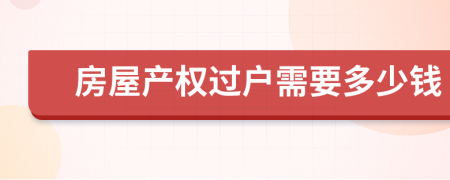 房屋产权过户需要多少钱